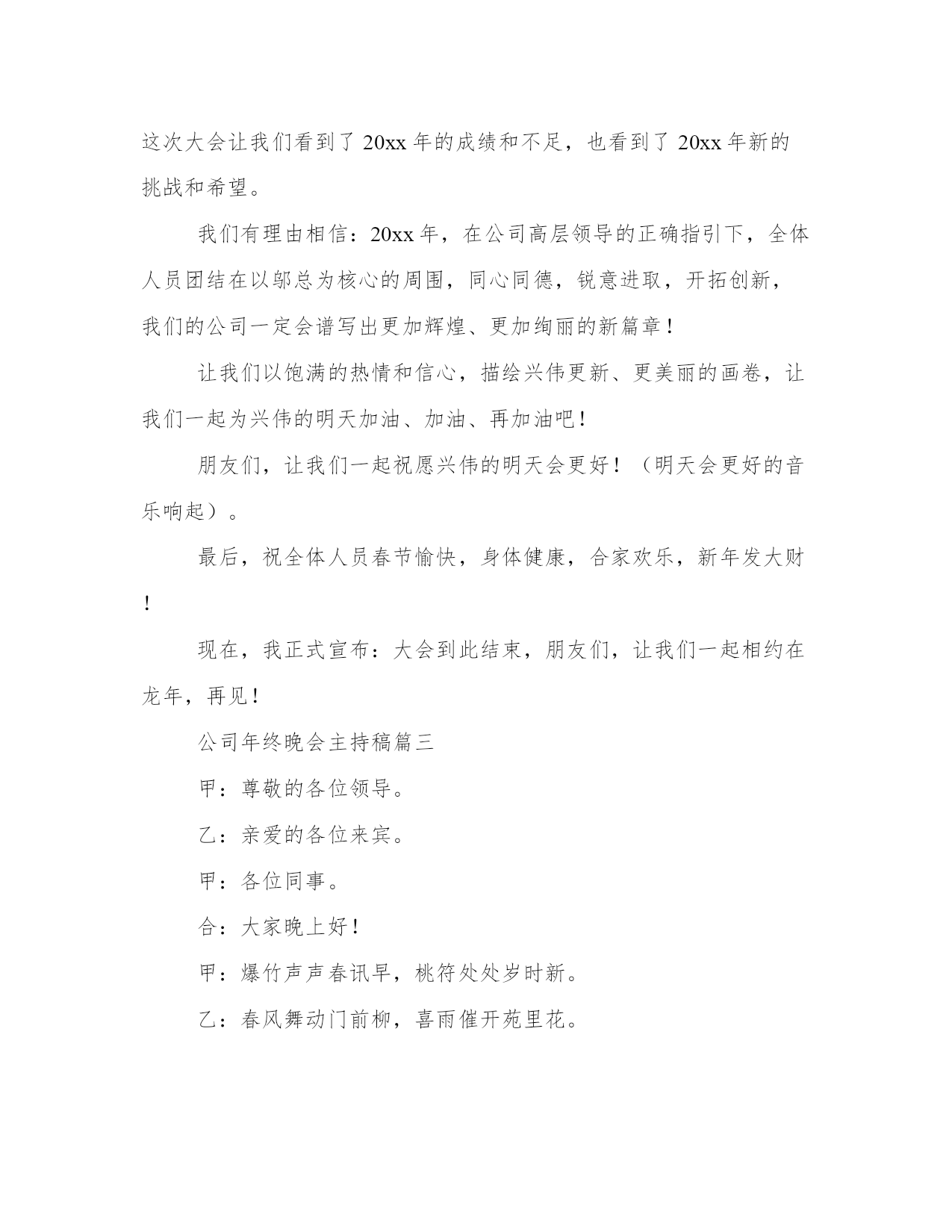 这次大会让我们看到了 20xx 年的成绩和不足，也看到了 20xx 年新的挑战和希望。

我们有理由相信：20xx 年，在公司高层领导的正确指引下，全体人员团结在以邬总为核心的周围，同心同德，锐意进取，开拓创新，我们的公司一定会谱写出更加辉煌、更加绚丽的新篇章！

让我们以饱满的热情和信心，描绘兴伟更新、更美丽的画卷，让我们一起为兴伟的明天加油、加油、再加油吧！

朋友们，让我们一起祝愿兴伟的明天会更好！（明天会更好的音乐响起）。

最后，祝全体人员春节愉快，身体健康，合家欢乐，新年发大财！

现在，我正式宣布：大会到此结束，朋友们，让我们一起相约在龙年，再见！

公司年终晚会主持稿篇三

甲：尊敬的各位领导。

乙：亲爱的各位来宾。

甲：各位同事。

合：大家晚上好！

甲：爆竹声声春讯早，桃符处处岁时新。

乙：春风舞动门前柳，喜雨催开苑里花。